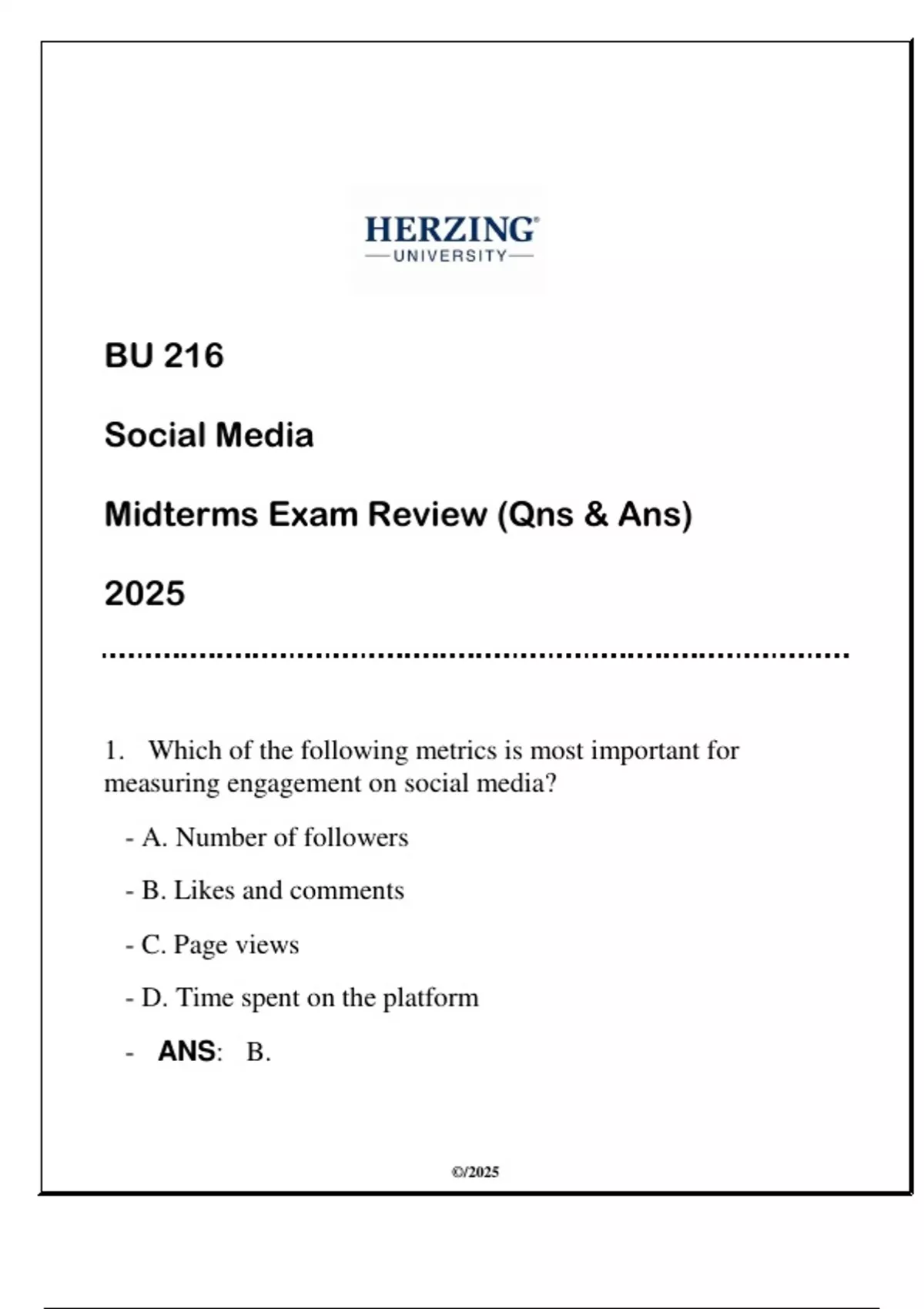 HERZING®
UNIVERSITY

BU 216

Social Media

Midterms Exam Review (Qns & Ans)

2025

1. Which of the following metrics is most important for measuring engagement on social media?

- A. Number of followers

- B. Likes and comments

- C. Page views

- D. Time spent on the platform

- ANS: B.

©/2025